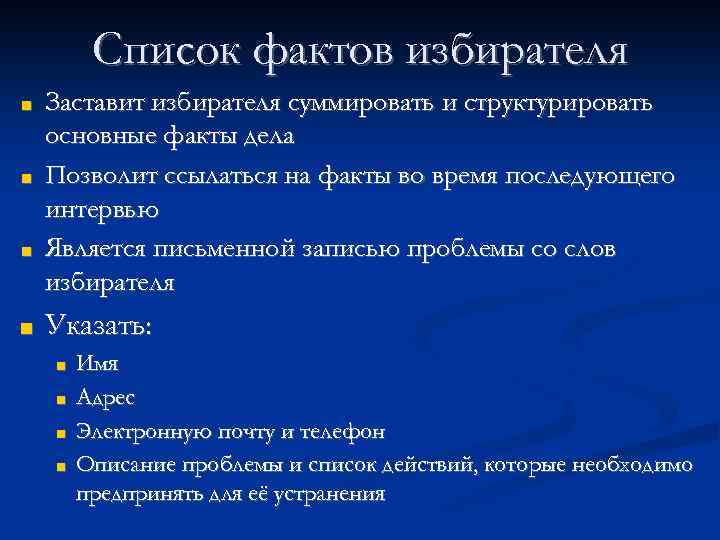 Список фактов избирателя

Заставит избирателя суммировать и структурировать основные факты дела

Позволит ссылаться на факты во время последующего интервью

Является письменной записью проблемы со слов избирателя

Указать:

Имя

Адрес

Электронную почту и телефон

Описание проблемы и список действий, которые необходимо предпринять для её устранения